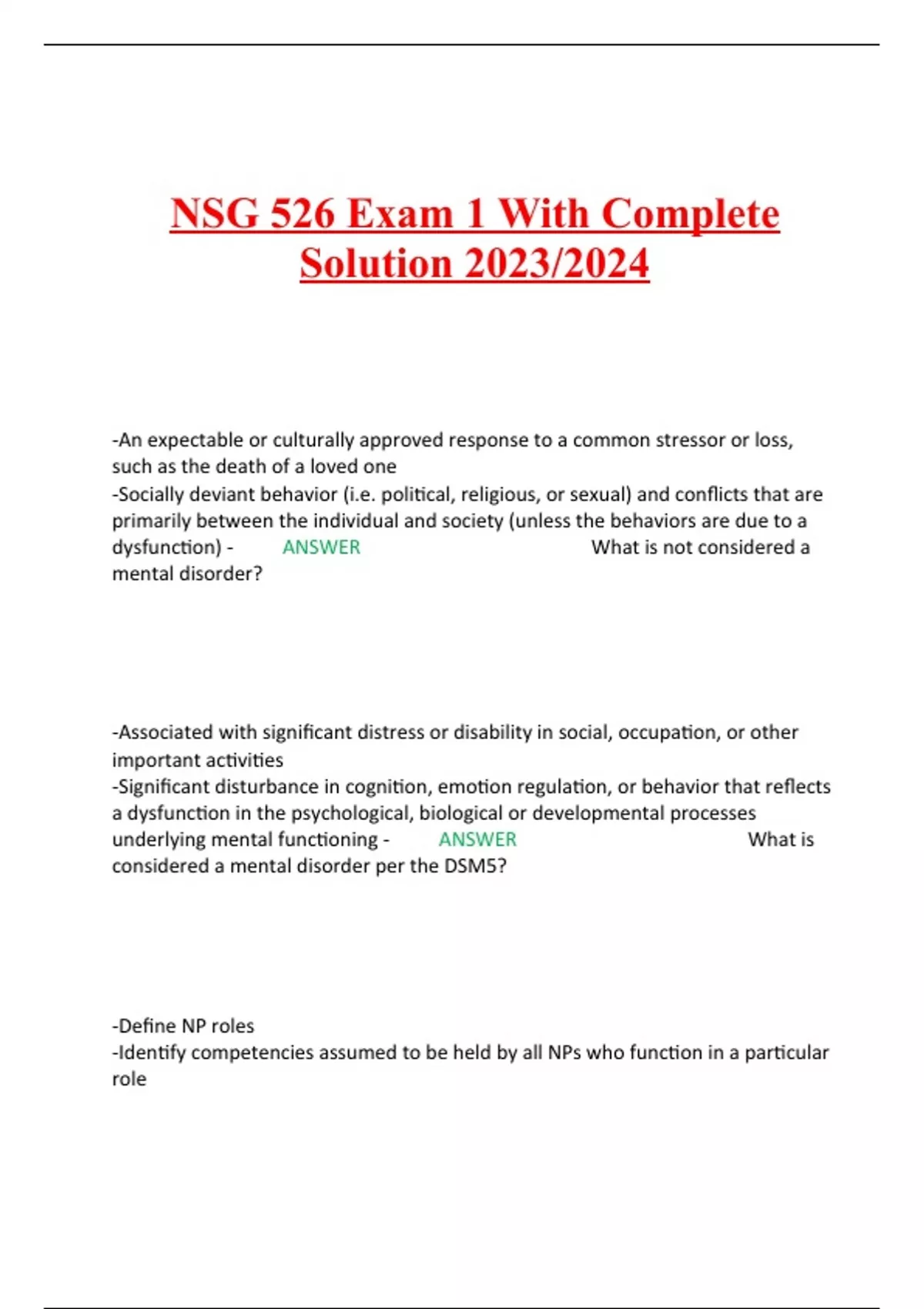 NSG 526 Exam 1 With Complete Solution 2023/2024

-An expectable or culturally approved response to a common stressor or loss, such as the death of a loved one
-Socially deviant behavior (i.e. political, religious, or sexual) and conflicts that are primarily between the individual and society (unless the behaviors are due to a dysfunction) - ANSWER What is not considered a mental disorder?

-Associated with significant distress or disability in social, occupation, or other important activities
-Significant disturbance in cognition, emotion regulation, or behavior that reflects a dysfunction in the psychological, biological or developmental processes underlying mental functioning - ANSWER What is considered a mental disorder per the DSM5?

-Define NP roles
-Identify competencies assumed to be held by all NPs who function in a particular role